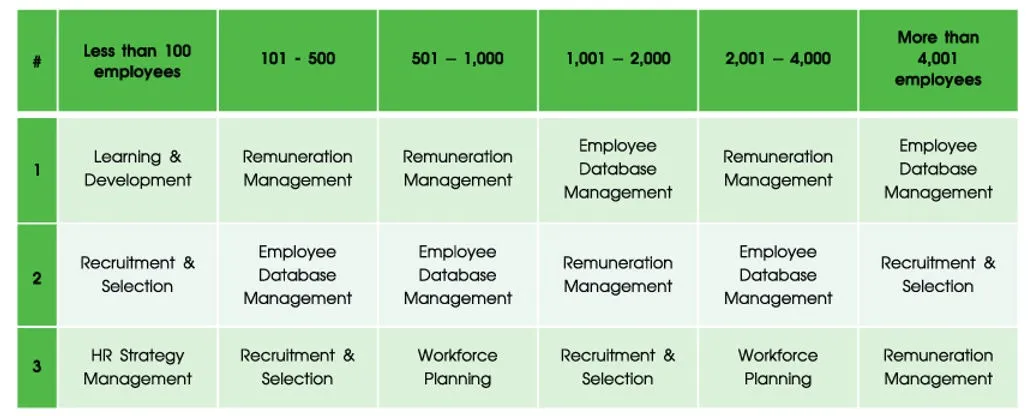 | # | Less than 100 employees | 101 - 500 | 501 – 1,000 | 1,001 – 2,000 | 2,001 – 4,000 | More than 4,001 employees |
|---|---|---|---|---|---|---|
| 1 | Learning & Development | Remuneration Management | Remuneration Management | Employee Database Management | Remuneration Management | Employee Database Management |
| 2 | Recruitment & Selection | Employee Database Management | Employee Database Management | Remuneration Management | Employee Database Management | Recruitment & Selection |
| 3 | HR Strategy Management | Recruitment & Selection | Workforce Planning | Recruitment & Selection | Workforce Planning | Remuneration Management |